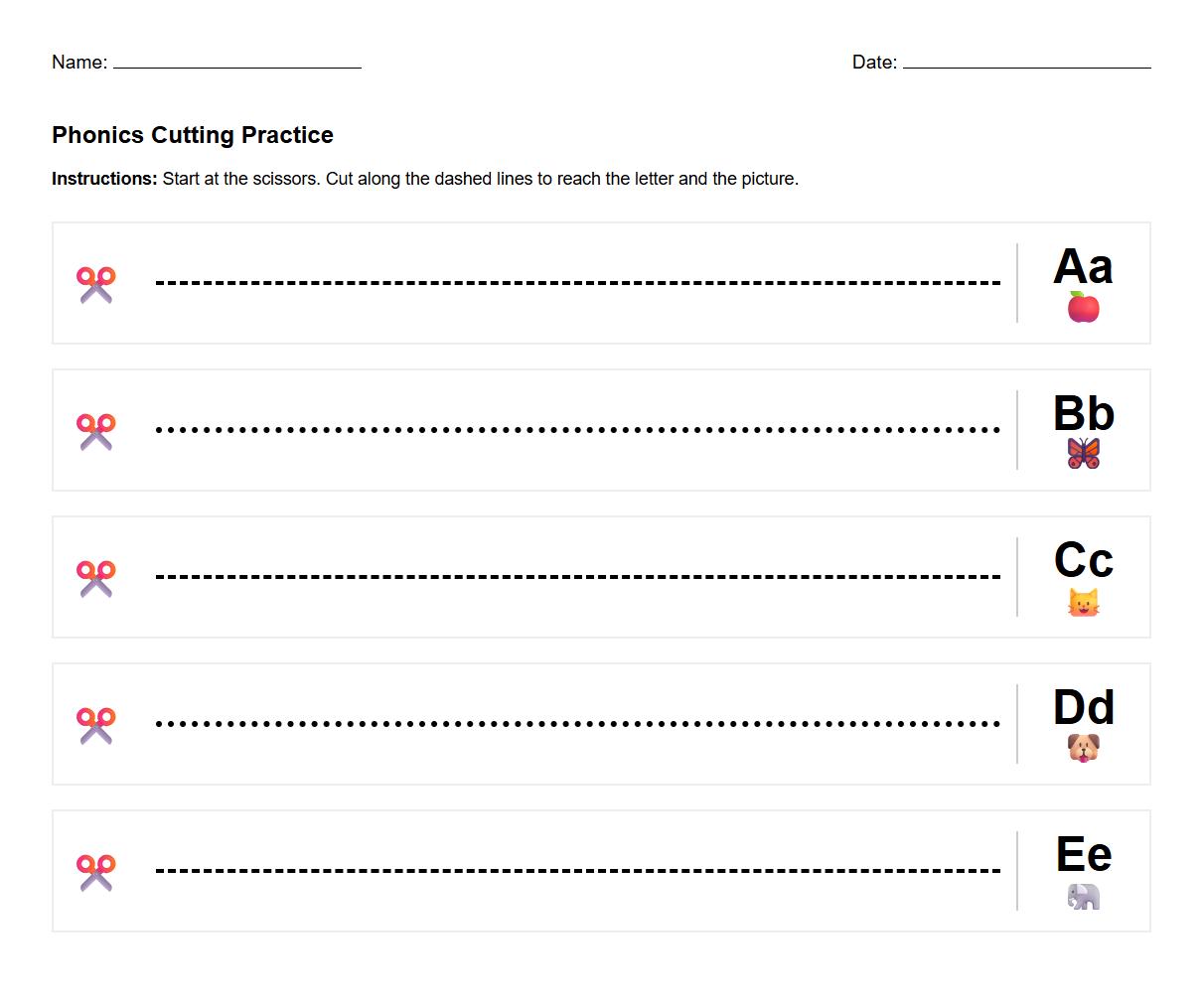 Name: ____

Date: ____

Phonics Cutting Practice

Instructions: Start at the scissors. Cut along the dashed lines to reach the letter and the picture.

Aa

Bb

Cc

Dd

Ee